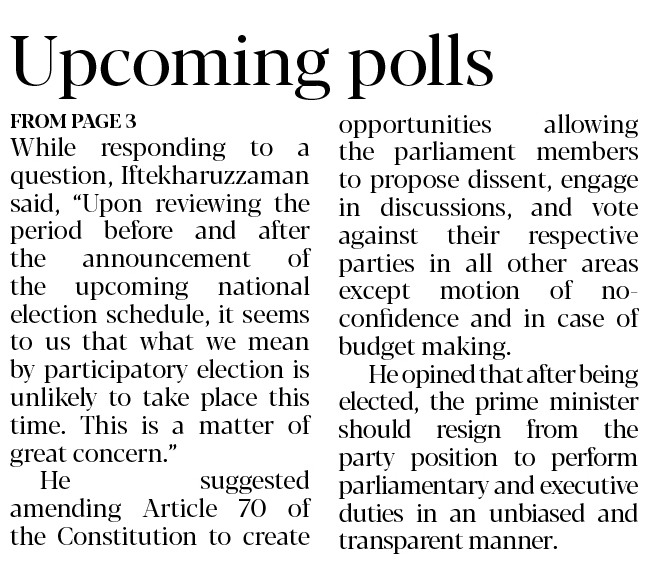 Upcoming polls

FROM PAGE 3

While responding to a question, Iftekharuzzaman said, “Upon reviewing the period before and after the announcement of the upcoming national election schedule, it seems to us that what we mean by participatory election is unlikely to take place this time. This is a matter of great concern.”

He suggested amending Article 70 of the Constitution to create opportunities allowing the parliament members to propose dissent, engage in discussions, and vote against their respective parties in all other areas except motion of no-confidence and in case of budget making.

He opined that after being elected, the prime minister should resign from the party position to perform parliamentary and executive duties in an unbiased and transparent manner.